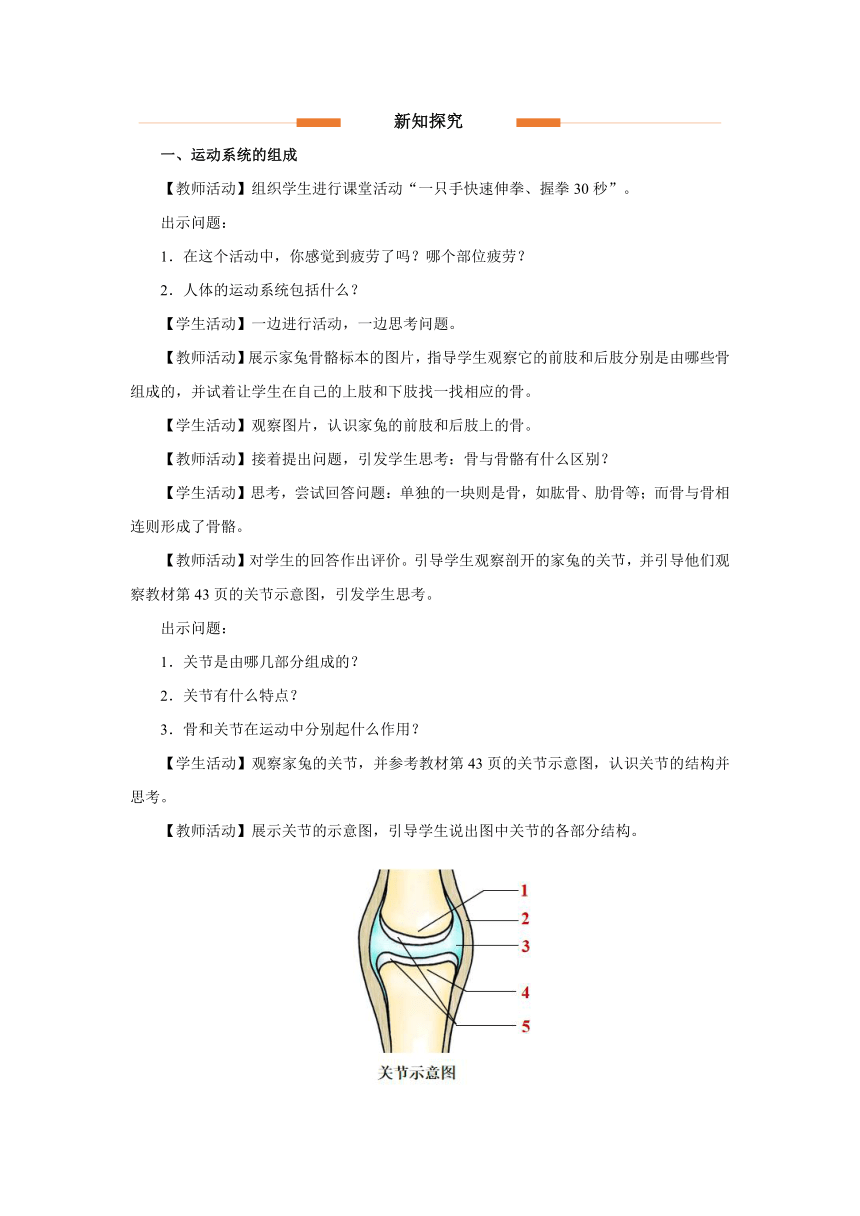 新知探究

一、运动系统的组成

【教师活动】组织学生进行课堂活动“一只手快速伸拳、握拳 30 秒”。

出示问题：

1．在这个活动中，你感觉到疲劳了吗？哪个部位疲劳？

2．人体的运动系统包括什么？

【学生活动】一边进行活动，一边思考问题。

【教师活动】展示家兔骨骼标本的图片，指导学生观察它的前肢和后肢分别是由哪些骨组成的，并试着让学生在自己的上肢和下肢找一找相应的骨。

【学生活动】观察图片，认识家兔的前肢和后肢上的骨。

【教师活动】接着提出问题，引发学生思考：骨与骨骼有什么区别？

【学生活动】思考，尝试回答问题：单独的一块则是骨，如肱骨、肋骨等；而骨与骨相连则形成了骨骼。

【教师活动】对学生的回答作出评价。引导学生观察剖开的家兔的关节，并引导他们观察教材第 43 页的关节示意图，引发学生思考。

出示问题：

1．关节是由哪几部分组成的？

2．关节有什么特点？

3．骨和关节在运动中分别起什么作用？

【学生活动】观察家兔的关节，并参考教材第 43 页的关节示意图，认识关节的结构并思考。

【教师活动】展示关节的示意图，引导学生说出图中关节的各部分结构。

1
2
3
4
5
关节示意图